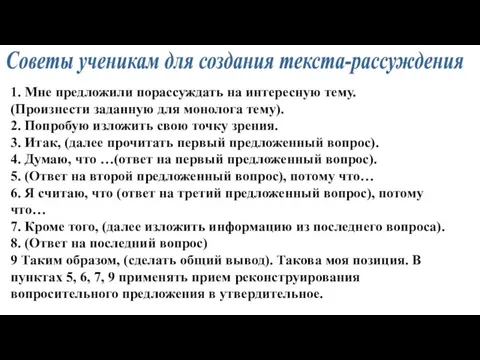 Советы ученикам для создания текста-рассуждения

1. Мне предложили порассуждать на интересную тему. (Произнести заданную для монолога тему).
2. Попробую изложить свою точку зрения.
3. Итак, (далее прочитать первый предложенный вопрос).
4. Думаю, что …(ответ на первый предложенный вопрос).
5. (Ответ на второй предложенный вопрос), потому что…
6. Я считаю, что (ответ на третий предложенный вопрос), потому что…
7. Кроме того, (далее изложить информацию из последнего вопроса).
8. (Ответ на последний вопрос)
9 Таким образом, (сделать общий вывод). Такова моя позиция. В пунктах 5, 6, 7, 9 применять прием реконструирования вопросительного предложения в утвердительное.